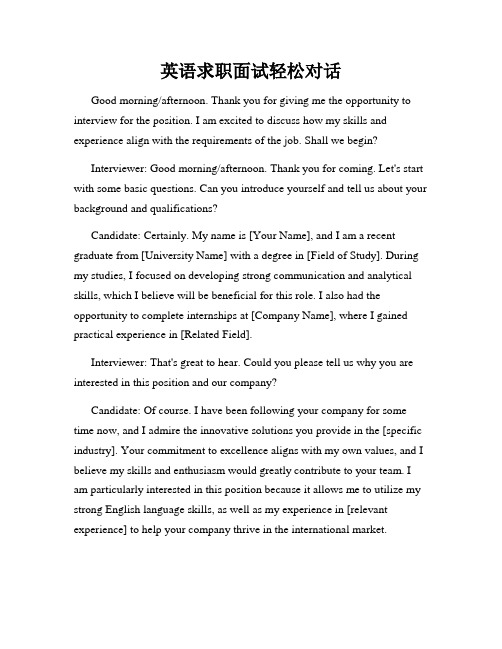 英语求职面试轻松对话

Good morning/afternoon. Thank you for giving me the opportunity to interview for the position. I am excited to discuss how my skills and experience align with the requirements of the job. Shall we begin?

Interviewer: Good morning/afternoon. Thank you for coming. Let's start with some basic questions. Can you introduce yourself and tell us about your background and qualifications?

Candidate: Certainly. My name is [Your Name], and I am a recent graduate from [University Name] with a degree in [Field of Study]. During my studies, I focused on developing strong communication and analytical skills, which I believe will be beneficial for this role. I also had the opportunity to complete internships at [Company Name], where I gained practical experience in [Related Field].

Interviewer: That's great to hear. Could you please tell us why you are interested in this position and our company?

Candidate: Of course. I have been following your company for some time now, and I admire the innovative solutions you provide in the [specific industry]. Your commitment to excellence aligns with my own values, and I believe my skills and enthusiasm would greatly contribute to your team. I am particularly interested in this position because it allows me to utilize my strong English language skills, as well as my experience in [relevant experience] to help your company thrive in the international market.